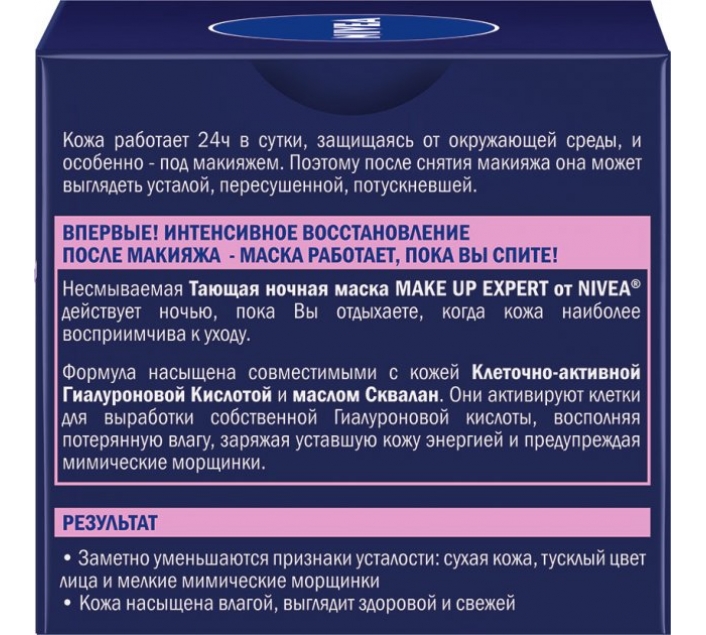 NIVEA

Кожа работает 24ч в сутки, защищаясь от окружающей среды, и особенно - под макияжем. Поэтому после снятия макияжа она может выглядеть усталой, пересушенной, потускневшей.

ВПЕРВЫЕ! ИНТЕНСИВНОЕ ВОССТАНОВЛЕНИЕ ПОСЛЕ МАКИЯЖА - МАСКА РАБОТАЕТ, ПОКА ВЫ СПИТЕ!

Несмываемая Тающая ночная маска MAKE UP EXPERT от NIVEA® действует ночью, пока Вы отдыхаете, когда кожа наиболее восприимчива к уходу.

Формула насыщена совместимыми с кожей Клеточно-активной Гиалуроновой Кислотой и маслом Сквалан. Они активируют клетки для выработки собственной Гиалуроновой кислоты, восполняя потерянную влагу, заряжая уставшую кожу энергией и предупреждая мимические морщинки.

РЕЗУЛЬТАТ

• Заметно уменьшаются признаки усталости: сухая кожа, тусклый цвет лица и мелкие мимические морщинки
• Кожа насыщена влагой, выглядит здоровой и свежей